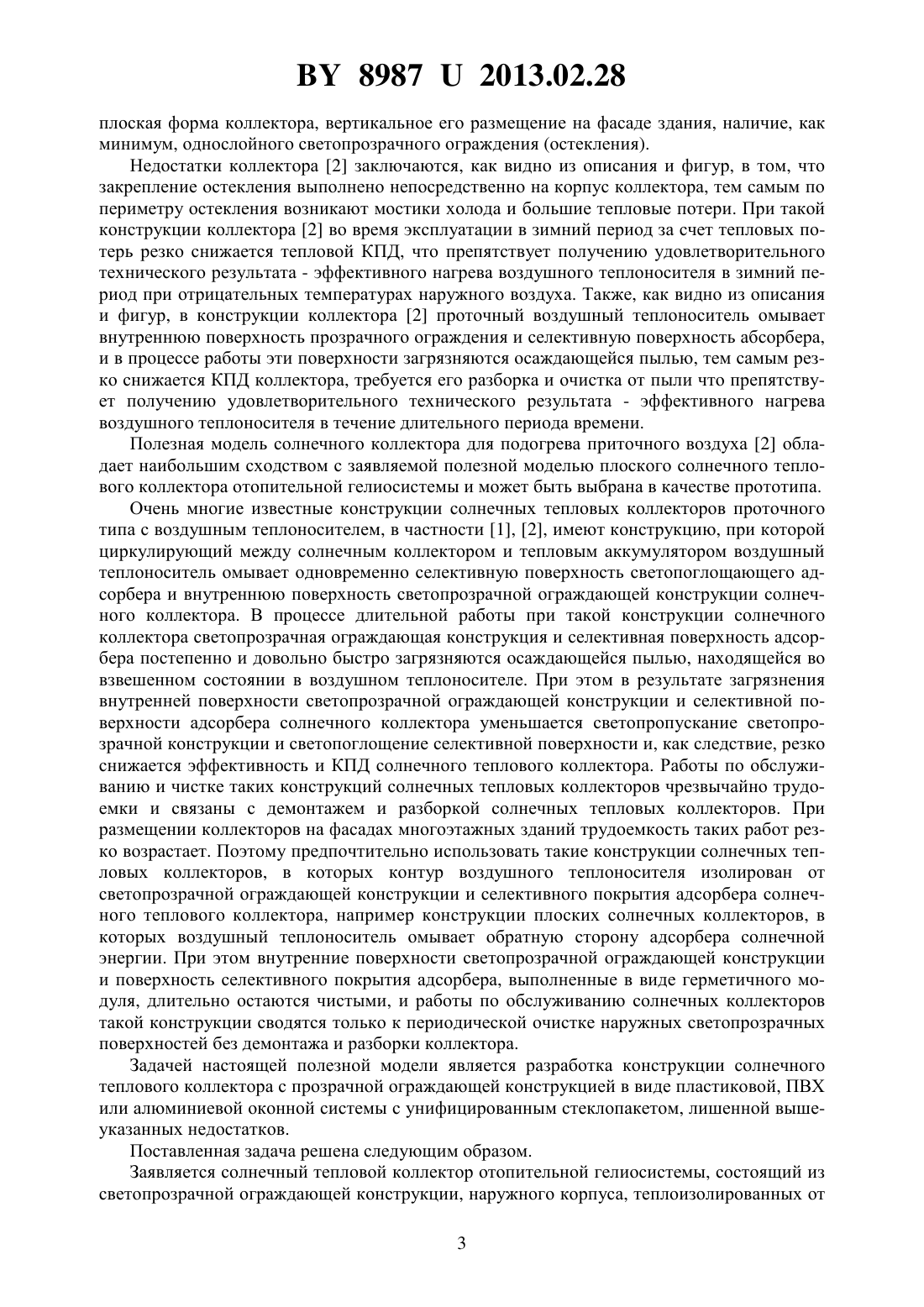 BY 8987 U 2013.02.28

плоская форма коллектора, вертикальное его размещение на фасаде здания, наличие, как минимум, однослойного светопрозрачного ограждения (остекления).

Недостатки коллектора [2] заключаются, как видно из описания и фигур, в том, что закрепление остекления выполнено непосредственно на корпус коллектора, тем самым по периметру остекления возникают мостики холода и большие тепловые потери. При такой конструкции коллектора [2] во время эксплуатации в зимний период за счет тепловых потерь резко снижается тепловой КПД, что препятствует получению удовлетворительного технического результата - эффективного нагрева воздушного теплоносителя в зимний период при отрицательных температурах наружного воздуха. Также, как видно из описания и фигур, в конструкции коллектора [2] проточный воздушный теплоноситель омывает внутреннюю поверхность прозрачного ограждения и селективную поверхность абсорбера, и в процессе работы эти поверхности загрязняются осаждающейся пылью, тем самым резко снижается КПД коллектора, требуется его разборка и очистка от пыли что препятствует получению удовлетворительного технического результата - эффективного нагрева воздушного теплоносителя в течение длительного периода времени.

Полезная модель солнечного коллектора для подогрева приточного воздуха [2] обладает наибольшим сходством с заявляемой полезной моделью плоского солнечного теплового коллектора отопительной гелиосистемы и может быть выбрана в качестве прототипа.

Очень многие известные конструкции солнечных тепловых коллекторов проточного типа с воздушным теплоносителем, в частности [1], [2], имеют конструкцию, при которой циркулирующий между солнечным коллектором и тепловым аккумулятором воздушный теплоноситель омывает одновременно селективную поверхность светопоглощающего адсорбера и внутреннюю поверхность светопрозрачной ограждающей конструкции солнечного коллектора. В процессе длительной работы при такой конструкции солнечного коллектора светопрозрачная ограждающая конструкция и селективная поверхность адсорбера постепенно и довольно быстро загрязняются осаждающейся пылью, находящейся во взвешенном состоянии в воздушном теплоносителе. При этом в результате загрязнения внутренней поверхности светопрозрачной ограждающей конструкции и селективной поверхности адсорбера солнечного коллектора уменьшается светопропускание светопрозрачной конструкции и светопоглощение селективной поверхности и, как следствие, резко снижается эффективность и КПД солнечного теплового коллектора. Работы по обслуживанию и чистке таких конструкций солнечных тепловых коллекторов чрезвычайно трудоемки и связаны с демонтажем и разборкой солнечных тепловых коллекторов. При размещении коллекторов на фасадах многоэтажных зданий трудоемкость таких работ резко возрастает. Поэтому предпочтительно использовать такие конструкции солнечных тепловых коллекторов, в которых контур воздушного теплоносителя изолирован от светопрозрачной ограждающей конструкции и селективного покрытия адсорбера солнечного теплового коллектора, например конструкции плоских солнечных коллекторов, в которых воздушный теплоноситель омывает обратную сторону адсорбера солнечной энергии. При этом внутренние поверхности светопрозрачной ограждающей конструкции и поверхность селективного покрытия адсорбера, выполненные в виде герметичного модуля, длительно остаются чистыми, и работы по обслуживанию солнечных коллекторов такой конструкции сводятся только к периодической очистке наружных светопрозрачных поверхностей без демонтажа и разборки коллектора.

Задачей настоящей полезной модели является разработка конструкции солнечного теплового коллектора с прозрачной ограждающей конструкцией в виде пластиковой, ПВХ или алюминиевой оконной системы с унифицированным стеклопакетом, лишенной вышеуказанных недостатков.

Поставленная задача решена следующим образом.

Заявляется солнечный тепловой коллектор отопительной гелиосистемы, состоящий из светопрозрачной ограждающей конструкции, наружного корпуса, теплоизолированных от

3